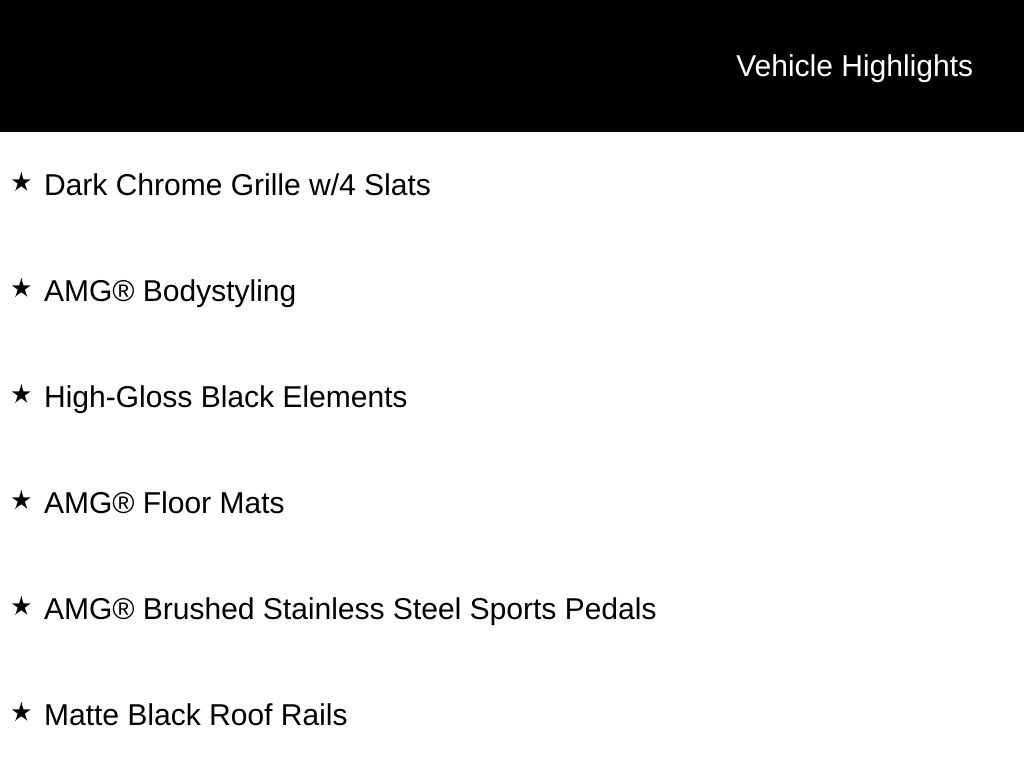 Vehicle Highlights

★ Dark Chrome Grille w/4 Slats

★ AMG® Bodystyling

★ High-Gloss Black Elements

★ AMG® Floor Mats

★ AMG® Brushed Stainless Steel Sports Pedals

★ Matte Black Roof Rails